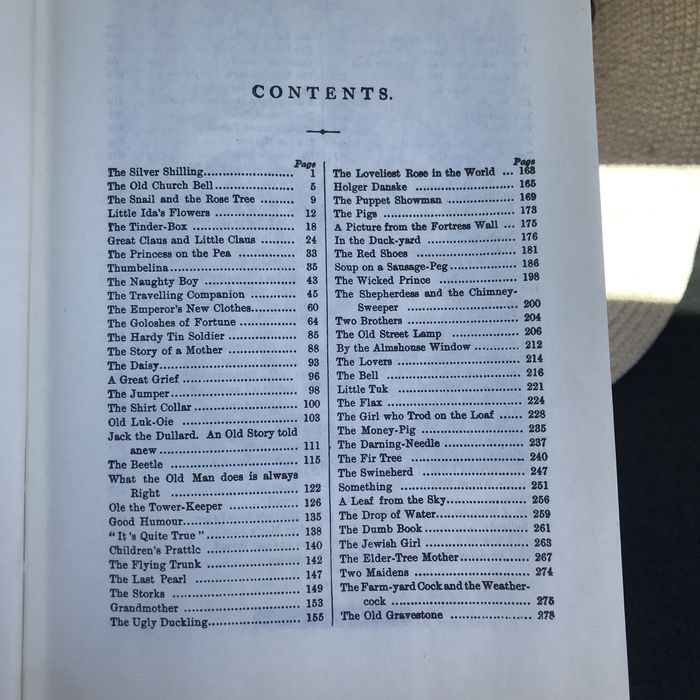 CONTENTS.

Page
The Silver Shilling 1
The Old Church Bell 5
The Snail and the Rose Tree 9
Little Ida's Flowers 12
The Tinder-Box 18
Great Claus and Little Claus 24
The Princess on the Pea 33
Thumbelina 35
The Naughty Boy 43
The Travelling Companion 45
The Emperor's New Clothes 60
The Goloshes of Fortune 64
The Hardy Tin Soldier 85
The Story of a Mother 88
The Daisy 93
A Great Grief 96
The Jumper 98
The Shirt Collar 100
Old Luk-Oie 103
Jack the Dullard. An Old Story told anew 111
The Beetle 115
What the Old Man does is always Right 122
Ole the Tower-Keeper 126
Good Humour 135
"It's Quite True" 138
Children's Prattle 140
The Flying Trunk 142
The Last Pearl 147
The Storks 149
Grandmother 153
The Ugly Duckling 155

Page
The Loveliest Rose in the World 163
Holger Danske 165
The Puppet Showman 169
The Pigs 173
A Picture from the Fortress Wall 175
In the Duck-yard 176
The Red Shoes 181
Soup on a Sausage-Peg 186
The Wicked Prince 198
The Shepherdess and the Chimney-Sweeper 200
Two Brothers 204
The Old Street Lamp 206
By the Almshouse Window 212
The Lovers 214
The Bell 216
Little Tuk 221
The Flax 224
The Girl who Trod on the Loaf 228
The Money-Pig 235
The Darning-Needle 237
The Fir Tree 240
The Swineherd 247
Something 251
A Leaf from the Sky 256
The Drop of Water 259
The Dumb Book 261
The Jewish Girl 263
The Elder-Tree Mother 267
Two Maidens 274
The Farm-yard Cock and the Weather-cock 275
The Old Gravestone 278